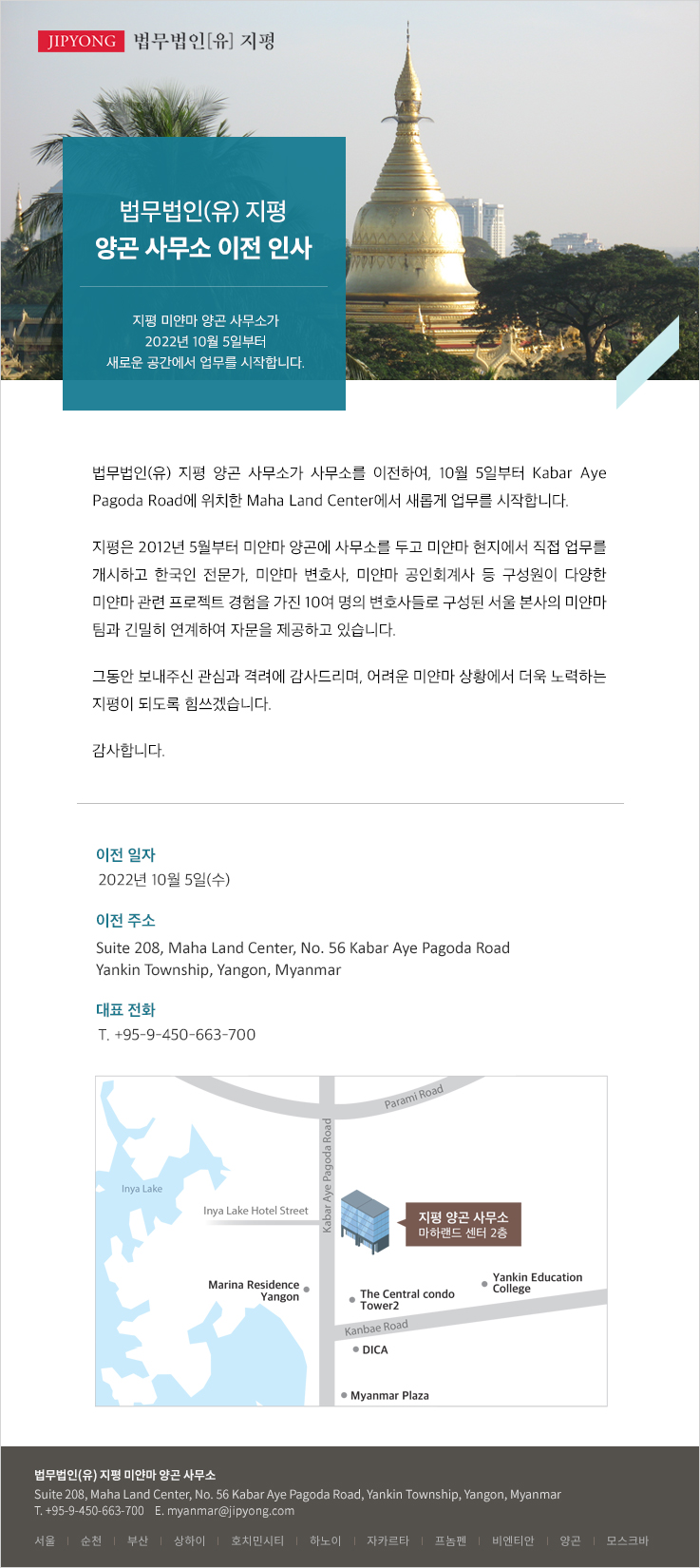 JIPYONG 법무법인[유] 지평

법무법인(유) 지평
양곤 사무소 이전 인사

지평 미얀마 양곤 사무소가
2022년 10월 5일부터
새로운 공간에서 업무를 시작합니다.

법무법인(유) 지평 양곤 사무소가 사무소를 이전하여, 10월 5일부터 Kabar Aye Pagoda Road에 위치한 Maha Land Center에서 새롭게 업무를 시작합니다.

지평은 2012년 5월부터 미얀마 양곤에 사무소를 두고 미얀마 현지에서 직접 업무를 개시하고 한국인 전문가, 미얀마 변호사, 미얀마 공인회계사 등 구성원이 다양한 미얀마 관련 프로젝트 경험을 가진 10여 명의 변호사들로 구성된 서울 본사의 미얀마 팀과 긴밀히 연계하여 자문을 제공하고 있습니다.

그동안 보내주신 관심과 격려에 감사드리며, 어려운 미얀마 상황에서 더욱 노력하는 지평이 되도록 힘쓰겠습니다.

감사합니다.

이전 일자
2022년 10월 5일(수)

이전 주소
Suite 208, Maha Land Center, No. 56 Kabar Aye Pagoda Road
Yankin Township, Yangon, Myanmar

대표 전화
T. +95-9-450-663-700

Parami Road
Kabar Aye Pagoda Road
Inya Lake
Inya Lake Hotel Street
지평 양곤 사무소
마하랜드 센터 2층
Marina Residence Yangon
The Central condo Tower2
Yankin Education College
Kanbae Road
DICA
Myanmar Plaza

법무법인(유) 지평 미얀마 양곤 사무소
Suite 208, Maha Land Center, No. 56 Kabar Aye Pagoda Road, Yankin Township, Yangon, Myanmar
T. +95-9-450-663-700 E. myanmar@jipyong.com

서울 | 순천 | 부산 | 상하이 | 호치민시티 | 하노이 | 자카르타 | 프놈펜 | 비엔티안 | 양곤 | 모스크바